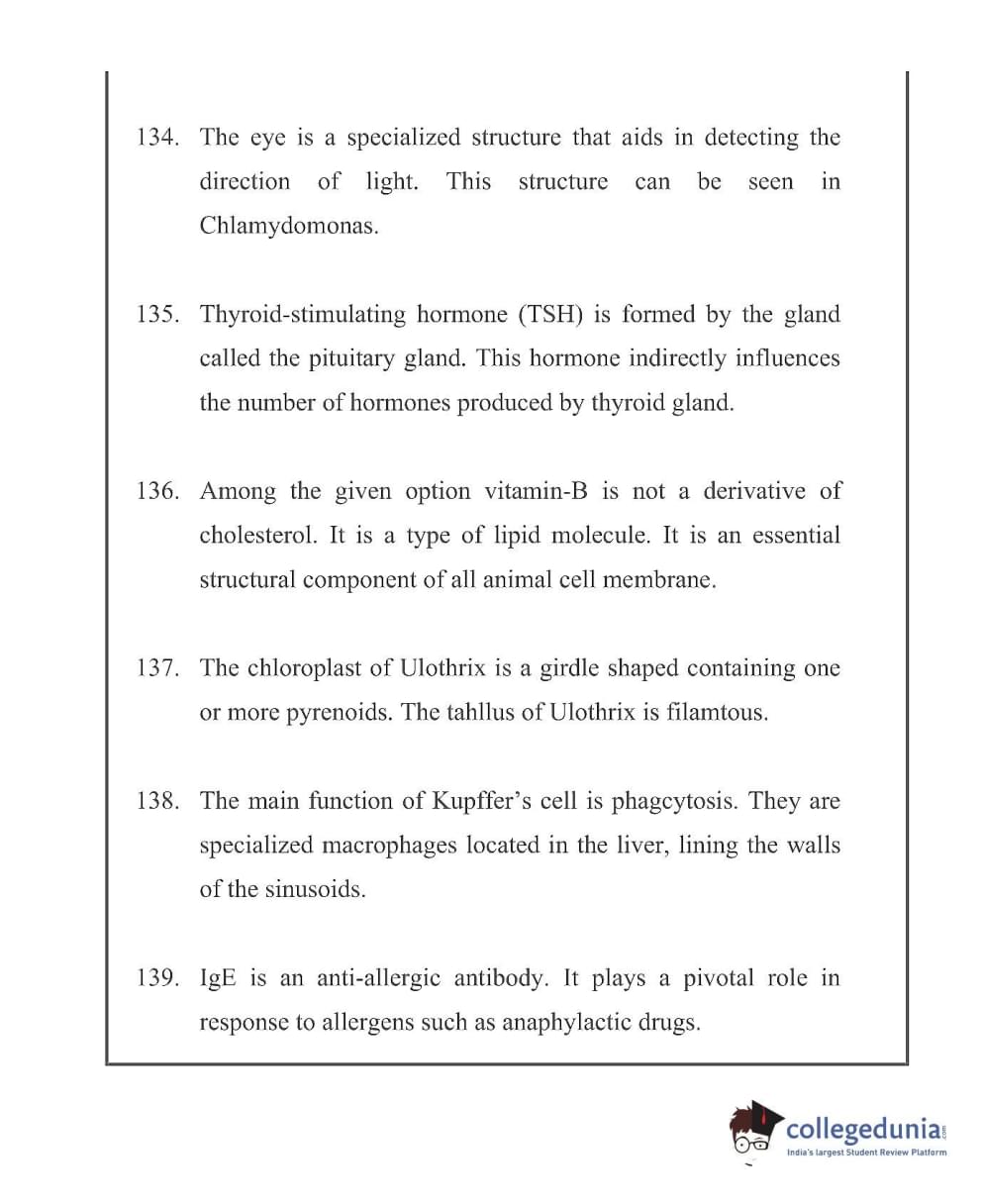 134. The eye is a specialized structure that aids in detecting the direction of light. This structure can be seen in Chlamydomonas.

135. Thyroid-stimulating hormone (TSH) is formed by the gland called the pituitary gland. This hormone indirectly influences the number of hormones produced by thyroid gland.

136. Among the given option vitamin-B is not a derivative of cholesterol. It is a type of lipid molecule. It is an essential structural component of all animal cell membrane.

137. The chloroplast of Ulothrix is a girdle shaped containing one or more pyrenoids. The tahllus of Ulothrix is filamtous.

138. The main function of Kupffer's cell is phagcytosis. They are specialized macrophages located in the liver, lining the walls of the sinusoids.

139. IgE is an anti-allergic antibody. It plays a pivotal role in response to allergens such as anaphylactic drugs.

collegedunia.com
India's largest Student Review Platform